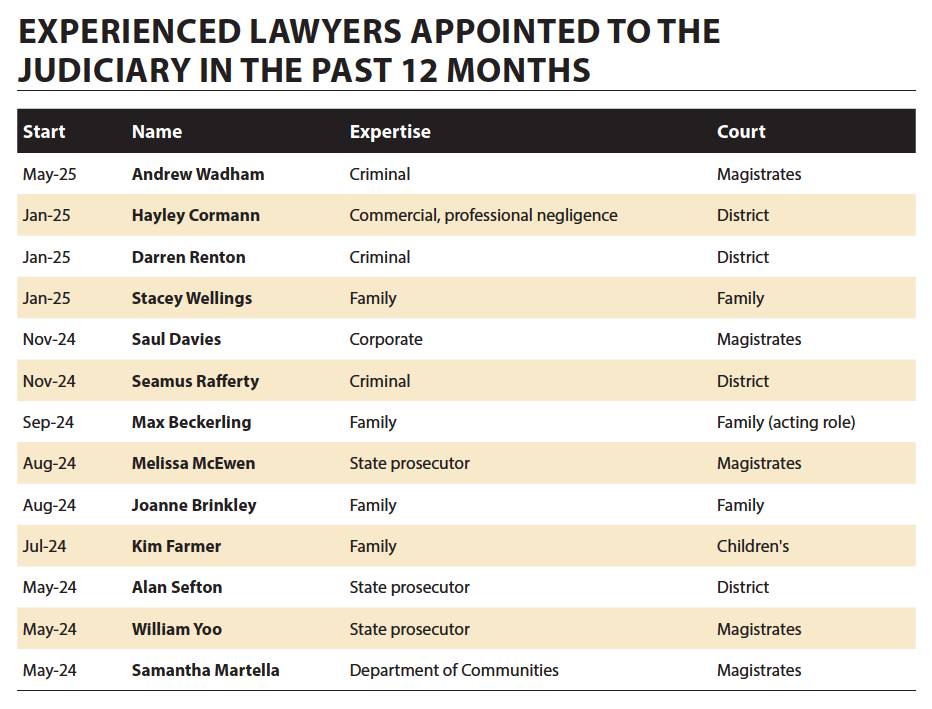 EXPERIENCED LAWYERS APPOINTED TO THE JUDICIARY IN THE PAST 12 MONTHS

| Start | Name | Expertise | Court |
|---|---|---|---|
| May-25 | Andrew Wadham | Criminal | Magistrates |
| Jan-25 | Hayley Cormann | Commercial, professional negligence | District |
| Jan-25 | Darren Renton | Criminal | District |
| Jan-25 | Stacey Wellings | Family | Family |
| Nov-24 | Saul Davies | Corporate | Magistrates |
| Nov-24 | Seamus Rafferty | Criminal | District |
| Sep-24 | Max Beckerling | Family | Family (acting role) |
| Aug-24 | Melissa McEwen | State prosecutor | Magistrates |
| Aug-24 | Joanne Brinkley | Family | Family |
| Jul-24 | Kim Farmer | Family | Children's |
| May-24 | Alan Sefton | State prosecutor | District |
| May-24 | William Yoo | State prosecutor | Magistrates |
| May-24 | Samantha Martella | Department of Communities | Magistrates |